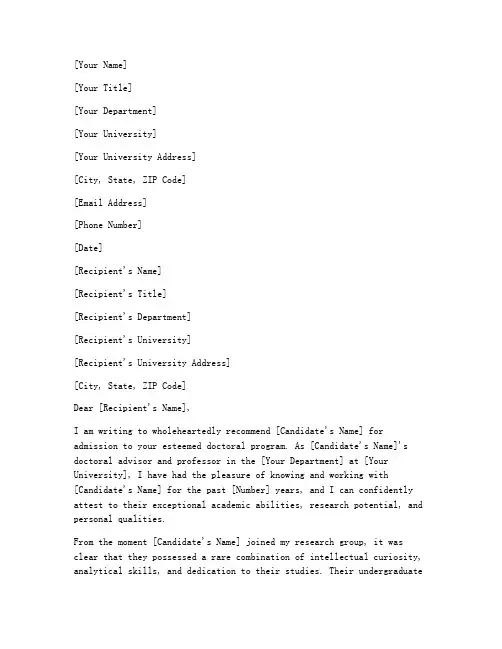 [Your Name]

[Your Title]

[Your Department]

[Your University]

[Your University Address]

[City, State, ZIP Code]

[Email Address]

[Phone Number]

[Date]

[Recipient's Name]

[Recipient's Title]

[Recipient's Department]

[Recipient's University]

[Recipient's University Address]

[City, State, ZIP Code]

Dear [Recipient's Name],

I am writing to wholeheartedly recommend [Candidate's Name] for admission to your esteemed doctoral program. As [Candidate's Name]'s doctoral advisor and professor in the [Your Department] at [Your University], I have had the pleasure of knowing and working with [Candidate's Name] for the past [Number] years, and I can confidently attest to their exceptional academic abilities, research potential, and personal qualities.

From the moment [Candidate's Name] joined my research group, it was clear that they possessed a rare combination of intellectual curiosity, analytical skills, and dedication to their studies. Their undergraduate